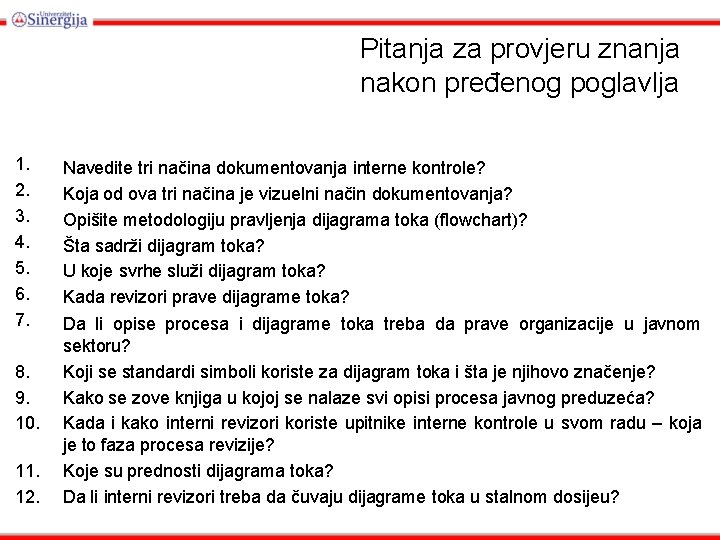 Univerzitet Sinergija

Pitanja za provjeru znanja nakon pređenog poglavlja

1. Navedite tri načina dokumentovanja interne kontrole?
2. Koja od ova tri načina je vizuelni način dokumentovanja?
3. Opišite metodologiju pravljenja dijagrama toka (flowchart)?
4. Šta sadrži dijagram toka?
5. U koje svrhe služi dijagram toka?
6. Kada revizori prave dijagrame toka?
7. Da li opise procesa i dijagrame toka treba da prave organizacije u javnom sektoru?
8. Koji se standardi simboli koriste za dijagram toka i šta je njihovo značenje?
9. Kako se zove knjiga u kojoj se nalaze svi opisi procesa javnog preduzeća?
10. Kada i kako interni revizori koriste upitnike interne kontrole u svom radu – koja je to faza procesa revizije?
11. Koje su prednosti dijagrama toka?
12. Da li interni revizori treba da čuvaju dijagrame toka u stalnom dosijeu?